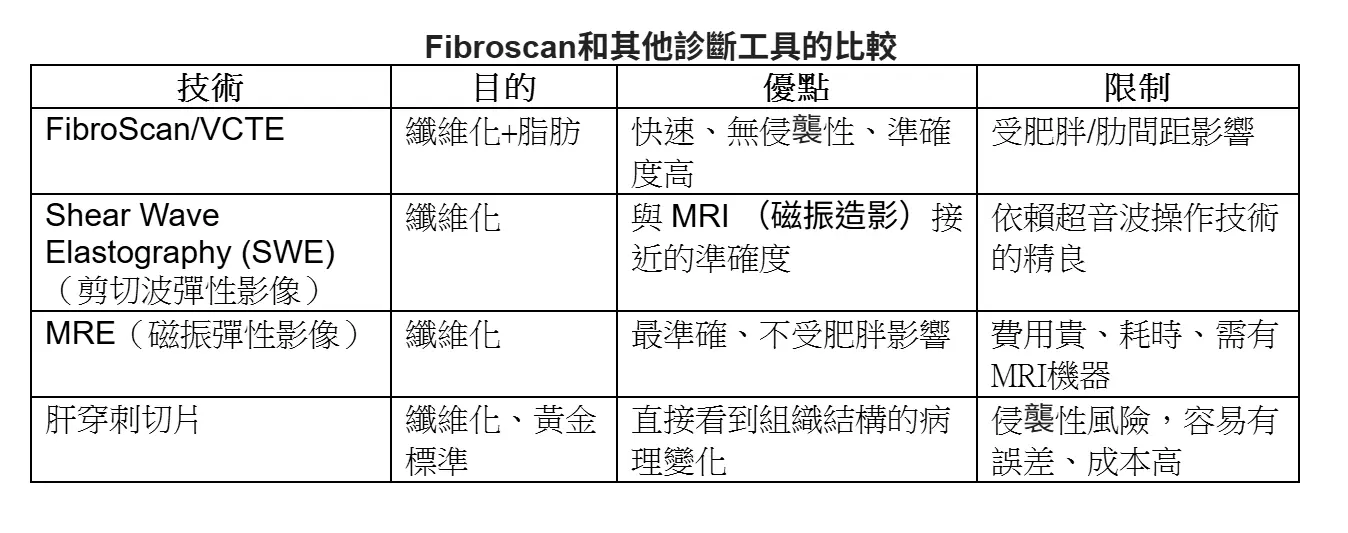 Fibroscan和其他診斷工具的比較

| 技術 | 目的 | 優點 | 限制 |
|---|---|---|---|
| FibroScan/VCTE | 纖維化+脂肪 | 快速、無侵襲性、準確度高 | 受肥胖/肋間距影響 |
| Shear Wave Elastography (SWE)（剪切波彈性影像） | 纖維化 | 與MRI（磁振造影）接近的準確度 | 依賴超音波操作技術的精良 |
| MRE（磁振彈性影像） | 纖維化 | 最準確、不受肥胖影響 | 費用貴、耗時、需有MRI機器 |
| 肝穿刺切片 | 纖維化、黃金標準 | 直接看到組織結構的病理變化 | 侵襲性風險，容易有誤差、成本高 |